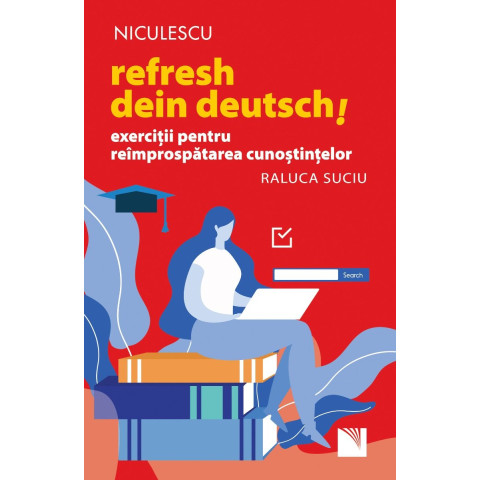 NICULESCU

refresh dein deutsch!

exerciții pentru reîmprospătarea cunoștințelor

RALUCA SUCIU

Search